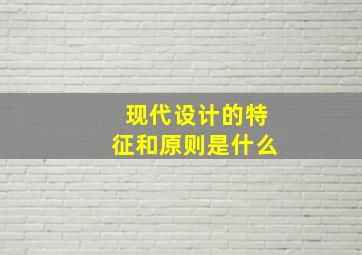 现代设计的特征和原则是什么